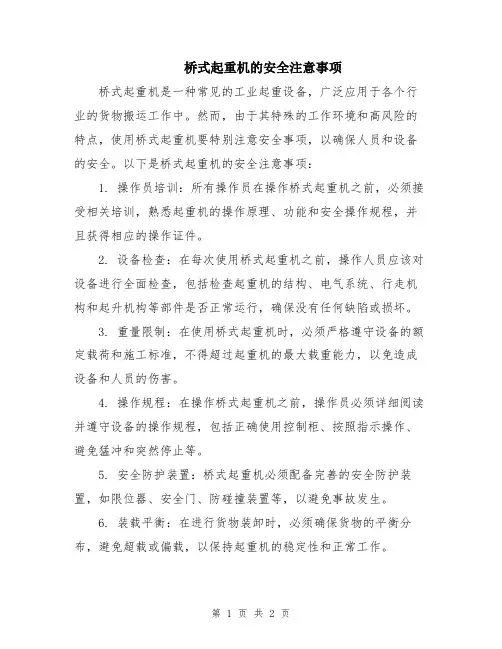 桥式起重机的安全注意事项

桥式起重机是一种常见的工业起重设备，广泛应用于各个行业的货物搬运工作中。然而，由于其特殊的工作环境和高风险的特点，使用桥式起重机要特别注意安全事项，以确保人员和设备的安全。以下是桥式起重机的安全注意事项：

1. 操作员培训：所有操作员在操作桥式起重机之前，必须接受相关培训，熟悉起重机的操作原理、功能和安全操作规程，并且获得相应的操作证件。

2. 设备检查：在每次使用桥式起重机之前，操作人员应该对设备进行全面检查，包括检查起重机的结构、电气系统、行走机构和起升机构等部件是否正常运行，确保没有任何缺陷或损坏。

3. 重量限制：在使用桥式起重机时，必须严格遵守设备的额定载荷和施工标准，不得超过起重机的最大载重能力，以免造成设备和人员的伤害。

4. 操作规程：在操作桥式起重机之前，操作员必须详细阅读并遵守设备的操作规程，包括正确使用控制柜、按照指示操作、避免猛冲和突然停止等。

5. 安全防护装置：桥式起重机必须配备完善的安全防护装置，如限位器、安全门、防碰撞装置等，以避免事故发生。

6. 装载平衡：在进行货物装卸时，必须确保货物的平衡分布，避免超载或偏载，以保持起重机的稳定性和正常工作。

第 1 页 共 2 页